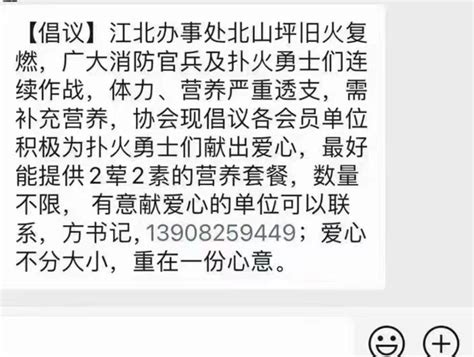 【倡议】江北办事处北山坪旧火复燃，广大消防官兵及扑火勇士们连续作战，体力、营养严重透支，需补充营养，协会现倡议各会员单位积极为扑火勇士们献出爱心，最好能提供２荤２素的营养套餐，数量不限， 有意献爱心的单位可以联系，方书记,13908259449；爱心不分大小，重在一份心意。